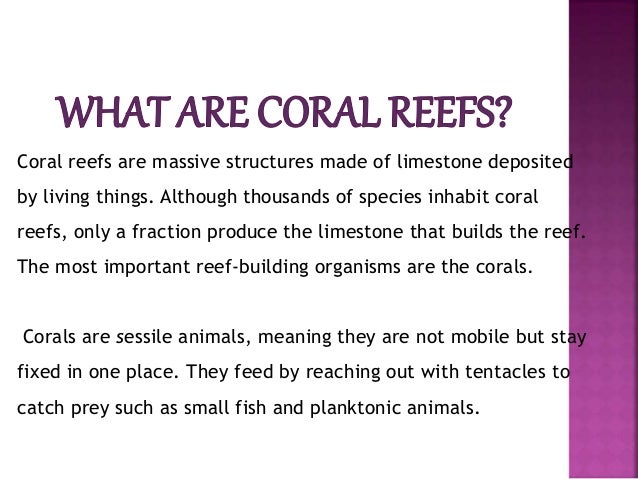 WHAT ARE CORAL REEFS?

Coral reefs are massive structures made of limestone deposited by living things. Although thousands of species inhabit coral reefs, only a fraction produce the limestone that builds the reef. The most important reef-building organisms are the corals.

Corals are sessile animals, meaning they are not mobile but stay fixed in one place. They feed by reaching out with tentacles to catch prey such as small fish and planktonic animals.